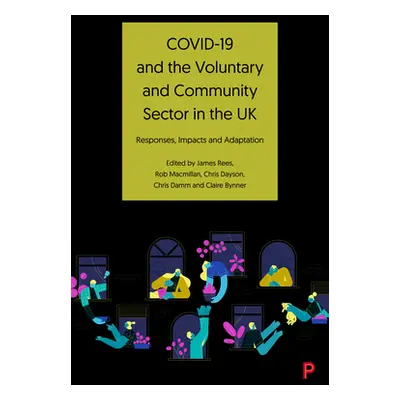 COVID-19 and the Voluntary and Community Sector in the UK

Responses, Impacts and Adaptation

Edited by James Rees, Rob Macmillan, Chris Dayson, Chris Damm and Claire Bynner

P